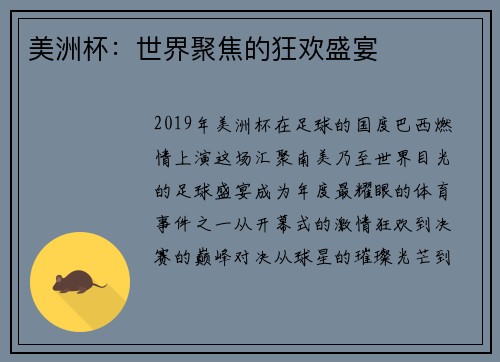 美洲杯：世界聚焦的狂欢盛宴

2019年美洲杯在足球的国度巴西燃情上演这场汇聚南美乃至世界目光的足球盛宴成为年度最耀眼的体育事件之一从开幕式的激情狂欢到决赛的巅峰对决从球星的璀璨光芒到